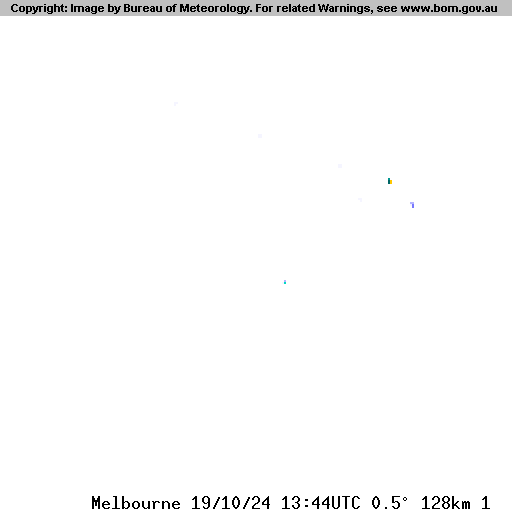 Copyright: Image by Bureau of Meteorology. For related Warnings, see www.bom.gov.au

Melbourne 19/10/24 13:44UTC 0.5° 128km 1